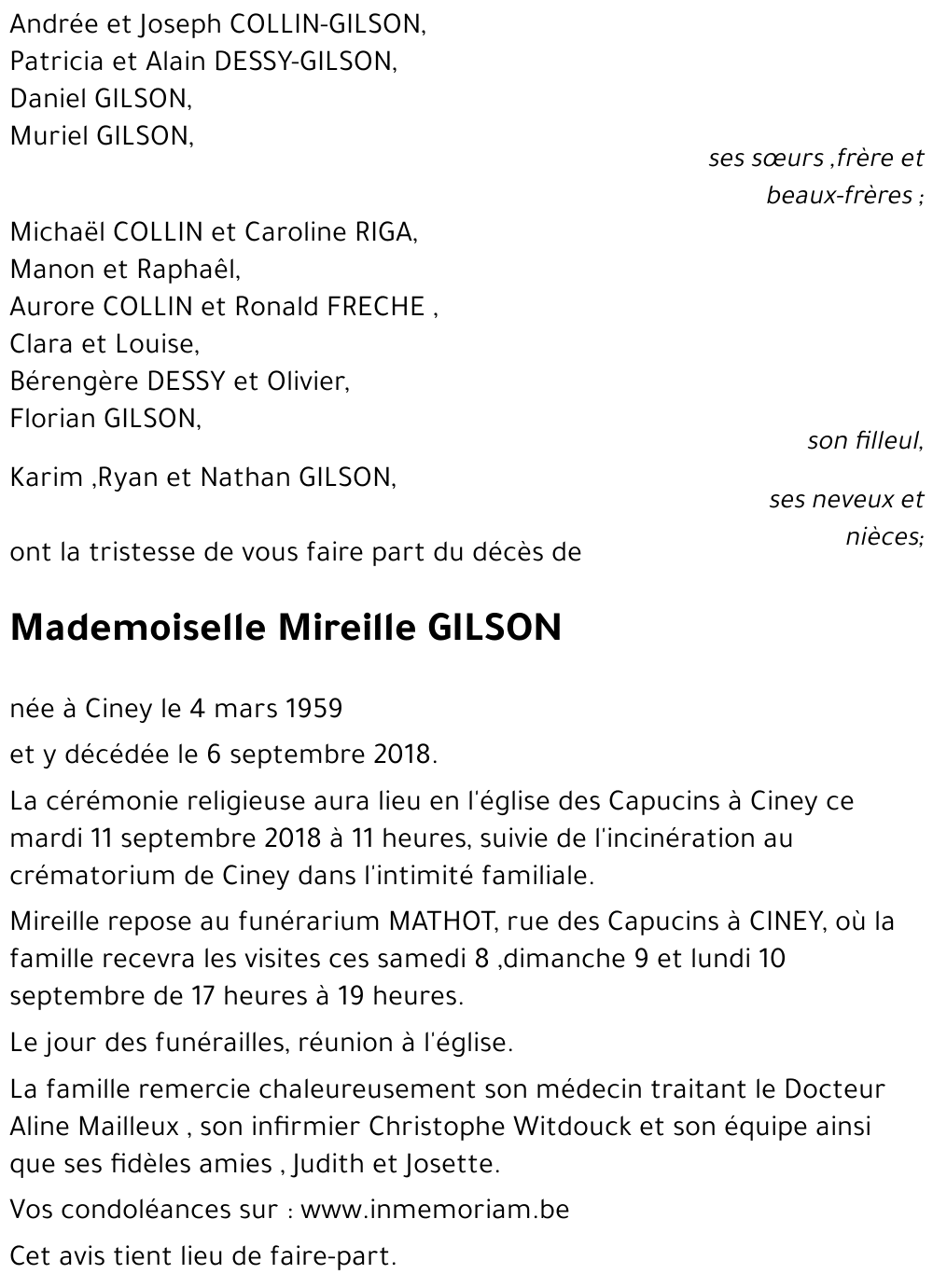 Andrée et Joseph COLLIN-GILSON,
Patricia et Alain DESSY-GILSON,
Daniel GILSON,
Muriel GILSON,

ses sœurs ,frère et beaux-frères ;

Michaël COLLIN et Caroline RIGA,
Manon et Raphaêl,
Aurore COLLIN et Ronald FRECHE ,
Clara et Louise,
Bérengère DESSY et Olivier,
Florian GILSON,

son filleul,

Karim ,Ryan et Nathan GILSON,

ses neveux et nièces;

ont la tristesse de vous faire part du décès de

Mademoiselle Mireille GILSON

née à Ciney le 4 mars 1959

et y décédée le 6 septembre 2018.

La cérémonie religieuse aura lieu en l'église des Capucins à Ciney ce mardi 11 septembre 2018 à 11 heures, suivie de l'incinération au crématorium de Ciney dans l'intimité familiale.

Mireille repose au funérarium MATHOT, rue des Capucins à CINEY, où la famille recevra les visites ces samedi 8 ,dimanche 9 et lundi 10 septembre de 17 heures à 19 heures.

Le jour des funérailles, réunion à l'église.

La famille remercie chaleureusement son médecin traitant le Docteur Aline Mailleux , son infirmier Christophe Witdouck et son équipe ainsi que ses fidèles amies , Judith et Josette.

Vos condoléances sur : www.inmemoriam.be

Cet avis tient lieu de faire-part.